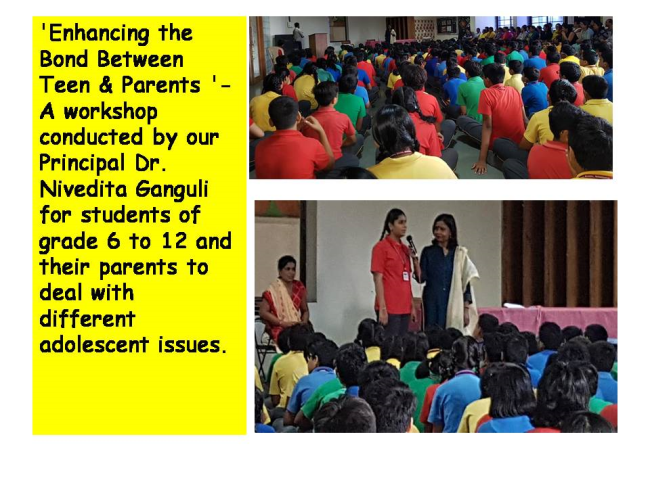 'Enhancing the Bond Between Teen & Parents '- A workshop conducted by our Principal Dr. Nivedita Ganguli for students of grade 6 to 12 and their parents to deal with different adolescent issues.